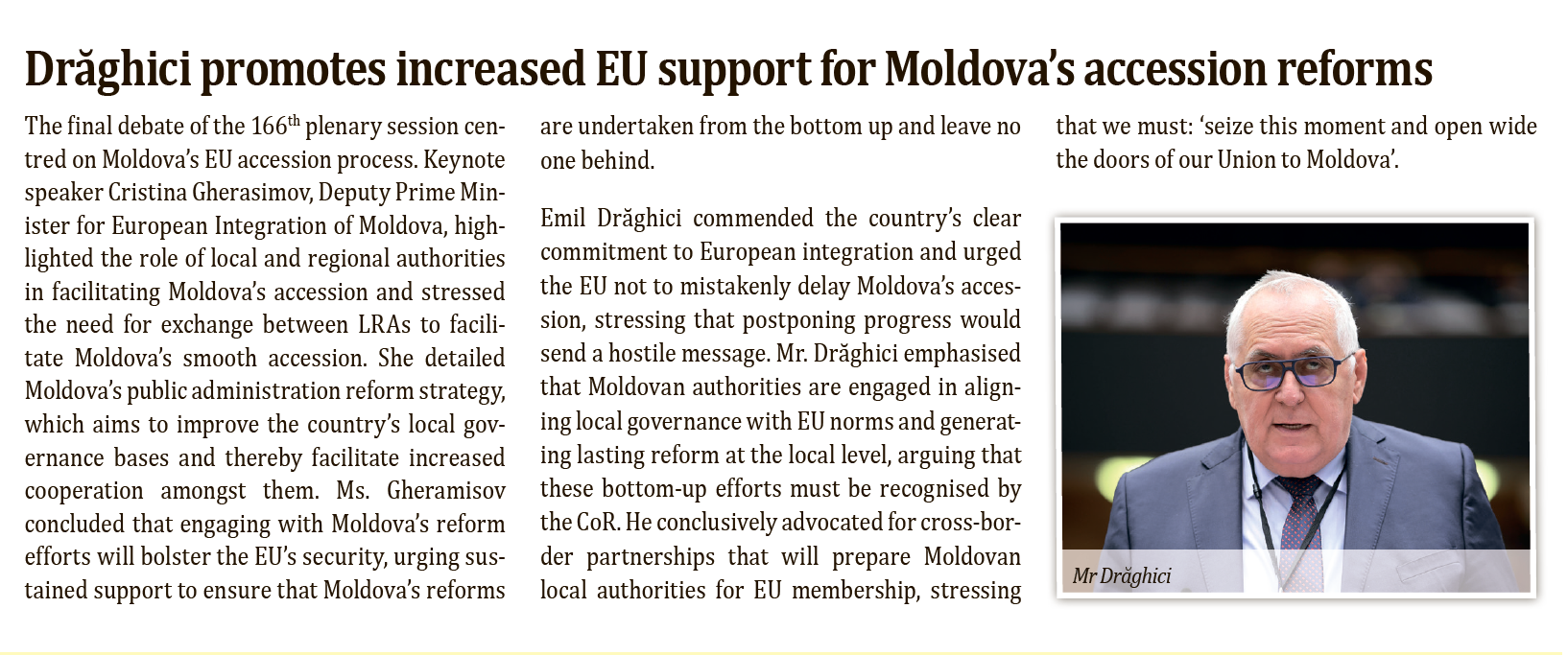 Drăghici promotes increased EU support for Moldova's accession reforms

The final debate of the 166$^{th}$ plenary session centred on Moldova's EU accession process. Keynote speaker Cristina Gherasimov, Deputy Prime Minister for European Integration of Moldova, highlighted the role of local and regional authorities in facilitating Moldova's accession and stressed the need for exchange between LRAs to facilitate Moldova's smooth accession. She detailed Moldova's public administration reform strategy, which aims to improve the country's local governance bases and thereby facilitate increased cooperation amongst them. Ms. Gheramisov concluded that engaging with Moldova's reform efforts will bolster the EU's security, urging sustained support to ensure that Moldova's reforms are undertaken from the bottom up and leave no one behind.

Emil Drăghici commended the country's clear commitment to European integration and urged the EU not to mistakenly delay Moldova's accession, stressing that postponing progress would send a hostile message. Mr. Drăghici emphasised that Moldovan authorities are engaged in aligning local governance with EU norms and generating lasting reform at the local level, arguing that these bottom-up efforts must be recognised by the CoR. He conclusively advocated for cross-border partnerships that will prepare Moldovan local authorities for EU membership, stressing that we must: 'seize this moment and open wide the doors of our Union to Moldova'.

Mr Drăghici